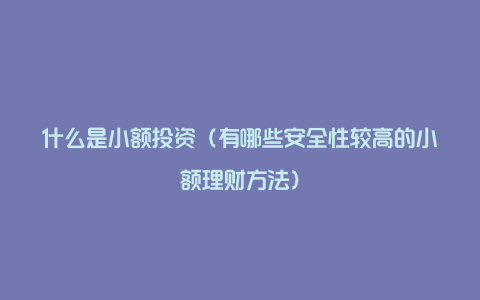 什么是小额投资（有哪些安全性较高的小额理财方法）